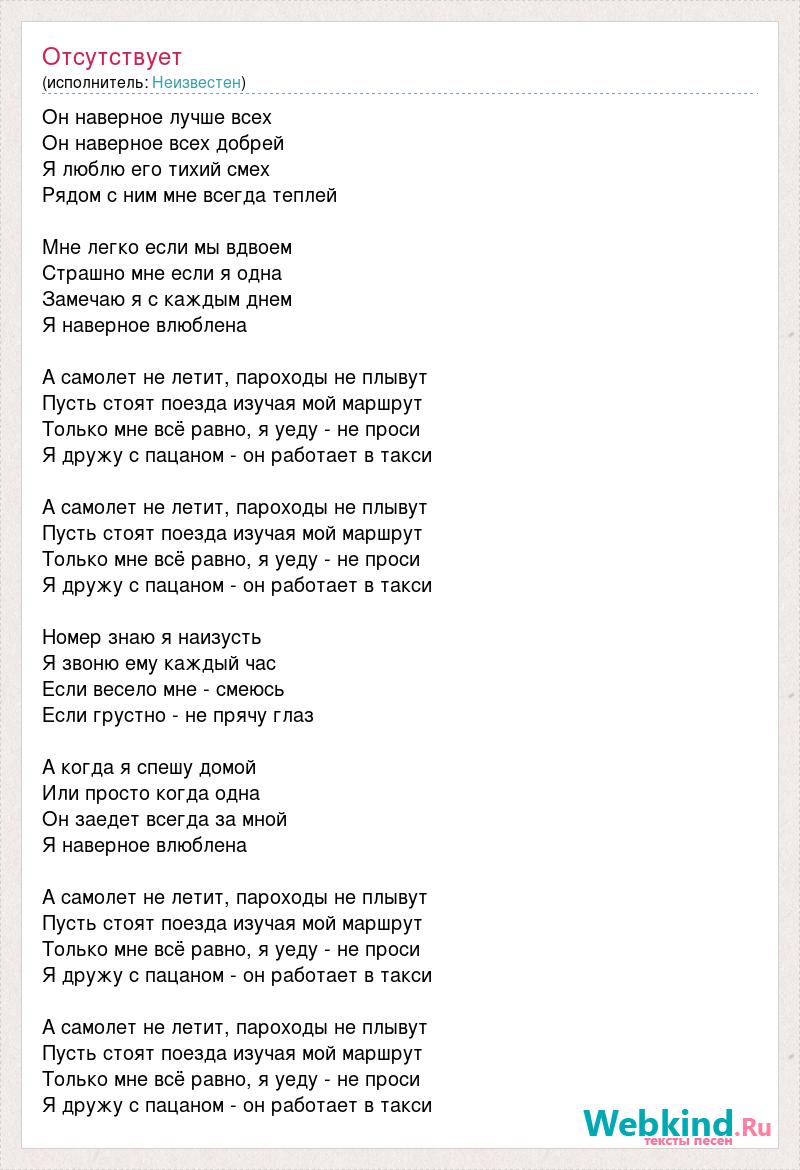 Отсутствует
(исполнитель: Неизвестен)

Он наверное лучше всех
Он наверное всех добрей
Я люблю его тихий смех
Рядом с ним мне всегда теплей

Мне легко если мы вдвоем
Страшно мне если я одна
Замечаю я с каждым днем
Я наверное влюблена

А самолет не летит, пароходы не плывут
Пусть стоят поезда изучая мой маршрут
Только мне всё равно, я уеду - не проси
Я дружу с пацаном - он работает в такси

А самолет не летит, пароходы не плывут
Пусть стоят поезда изучая мой маршрут
Только мне всё равно, я уеду - не проси
Я дружу с пацаном - он работает в такси

Номер знаю я наизусть
Я звоню ему каждый час
Если весело мне - смеюсь
Если грустно - не прячу глаз

А когда я спешу домой
Или просто когда одна
Он заедет всегда за мной
Я наверное влюблена

А самолет не летит, пароходы не плывут
Пусть стоят поезда изучая мой маршрут
Только мне всё равно, я уеду - не проси
Я дружу с пацаном - он работает в такси

А самолет не летит, пароходы не плывут
Пусть стоят поезда изучая мой маршрут
Только мне всё равно, я уеду - не проси
Я дружу с пацаном - он работает в такси

Webkind.Ru
тексты песен